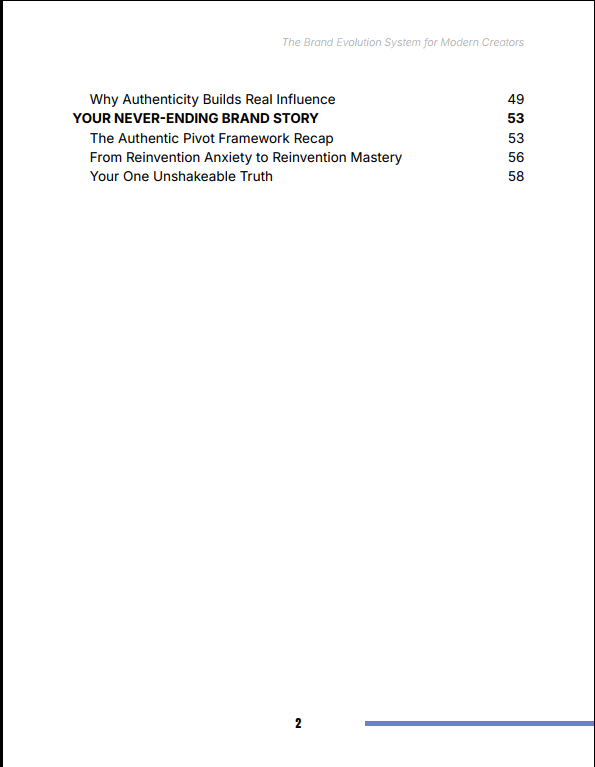 The Brand Evolution System for Modern Creators

Why Authenticity Builds Real Influence 49
YOUR NEVER-ENDING BRAND STORY 53
The Authentic Pivot Framework Recap 53
From Reinvention Anxiety to Reinvention Mastery 56
Your One Unshakeable Truth 58

2